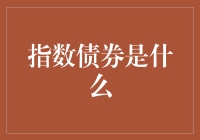 指数债券是什么